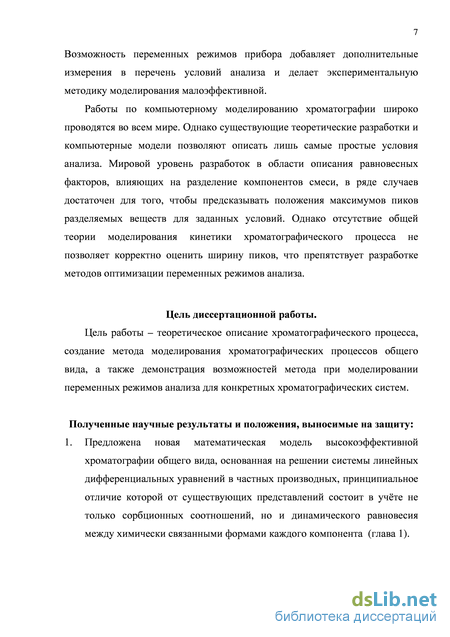 7

Возможность переменных режимов прибора добавляет дополнительные измерения в перечень условий анализа и делает экспериментальную методику моделирования малоэффективной.

Работы по компьютерному моделированию хроматографии широко проводятся во всем мире. Однако существующие теоретические разработки и компьютерные модели позволяют описать лишь самые простые условия анализа. Мировой уровень разработок в области описания равновесных факторов, влияющих на разделение компонентов смеси, в ряде случаев достаточен для того, чтобы предсказывать положения максимумов пиков разделяемых веществ для заданных условий. Однако отсутствие общей теории моделирования кинетики хроматографического процесса не позволяет корректно оценить ширину пиков, что препятствует разработке методов оптимизации переменных режимов анализа.

Цель диссертационной работы.

Цель работы – теоретическое описание хроматографического процесса, создание метода моделирования хроматографических процессов общего вида, а также демонстрация возможностей метода при моделировании переменных режимов анализа для конкретных хроматографических систем.

Полученные научные результаты и положения, выносимые на защиту:

1. Предложена новая математическая модель высокоэффективной хроматографии общего вида, основанная на решении системы линейных дифференциальных уравнений в частных производных, принципиальное отличие которой от существующих представлений состоит в учёте не только сорбционных соотношений, но и динамического равновесия между химически связанными формами каждого компонента (глава 1).

dsLib.net
библиотека диссертаций